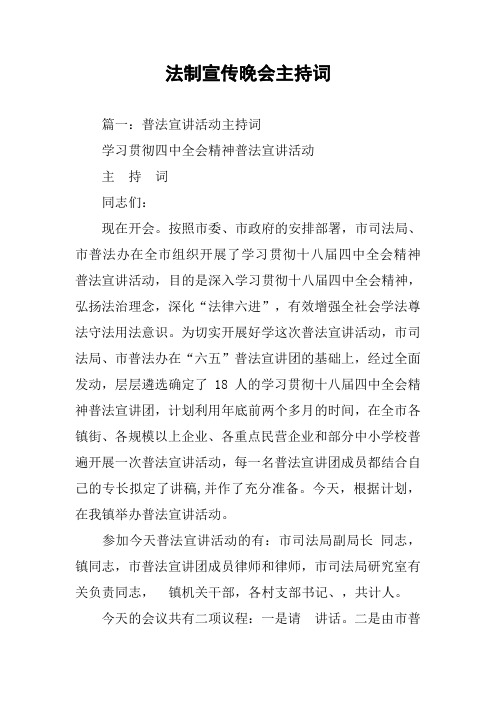 法制宣传晚会主持词

篇一：普法宣讲活动主持词

学习贯彻四中全会精神普法宣讲活动

主 持 词

同志们：

现在开会。按照市委、市政府的安排部署，市司法局、市普法办在全市组织开展了学习贯彻十八届四中全会精神普法宣讲活动，目的是深入学习贯彻十八届四中全会精神，弘扬法治理念，深化“法律六进”，有效增强全社会学法尊法守法用法意识。为切实开展好学这次普法宣讲活动，市司法局、市普法办在“六五”普法宣讲团的基础上，经过全面发动，层层遴选确定了 18 人的学习贯彻十八届四中全会精神普法宣讲团，计划利用年底前两个多月的时间，在全市各镇街、各规模以上企业、各重点民营企业和部分中小学校普遍开展一次普法宣讲活动，每一名普法宣讲团成员都结合自己的专长拟定了讲稿，并作了充分准备。今天，根据计划，在我镇举办普法宣讲活动。

参加今天普法宣讲活动的有：市司法局副局长 同志，镇同志，市普法宣讲团成员律师和律师，市司法局研究室有关负责同志， 镇机关干部，各村支部书记、，共计人。

今天的会议共有二项议程：一是请 讲话。二是由市普